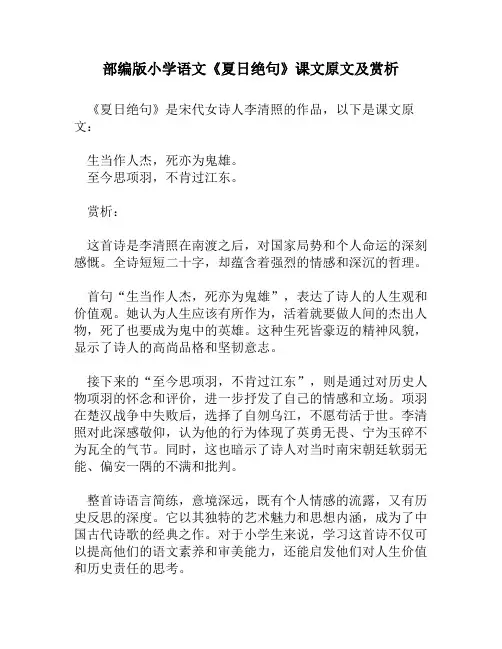 部编版小学语文《夏日绝句》课文原文及赏析

《夏日绝句》是宋代女诗人李清照的作品，以下是课文原文：

生当作人杰，死亦为鬼雄。
至今思项羽，不肯过江东。

赏析：

这首诗是李清照在南渡之后，对国家局势和个人命运的深刻感慨。全诗短短二十字，却蕴含着强烈的情感和深沉的哲理。

首句“生当作人杰，死亦为鬼雄”，表达了诗人的人生观和价值观。她认为人生应该有所作为，活着就要做人间的杰出人物，死了也要成为鬼中的英雄。这种生死皆豪迈的精神风貌，显示了诗人的高尚品格和坚韧意志。

接下来的“至今思项羽，不肯过江东”，则是通过对历史人物项羽的怀念和评价，进一步抒发了自己的情感和立场。项羽在楚汉战争中失败后，选择了自刎乌江，不愿苟活于世。李清照对此深感敬仰，认为他的行为体现了英勇无畏、宁为玉碎不为瓦全的气节。同时，这也暗示了诗人对当时南宋朝廷软弱无能、偏安一隅的不满和批判。

整首诗语言简练，意境深远，既有个人情感的流露，又有历史反思的深度。它以其独特的艺术魅力和思想内涵，成为了中国古代诗歌的经典之作。对于小学生来说，学习这首诗不仅可以提高他们的语文素养和审美能力，还能启发他们对人生价值和历史责任的思考。